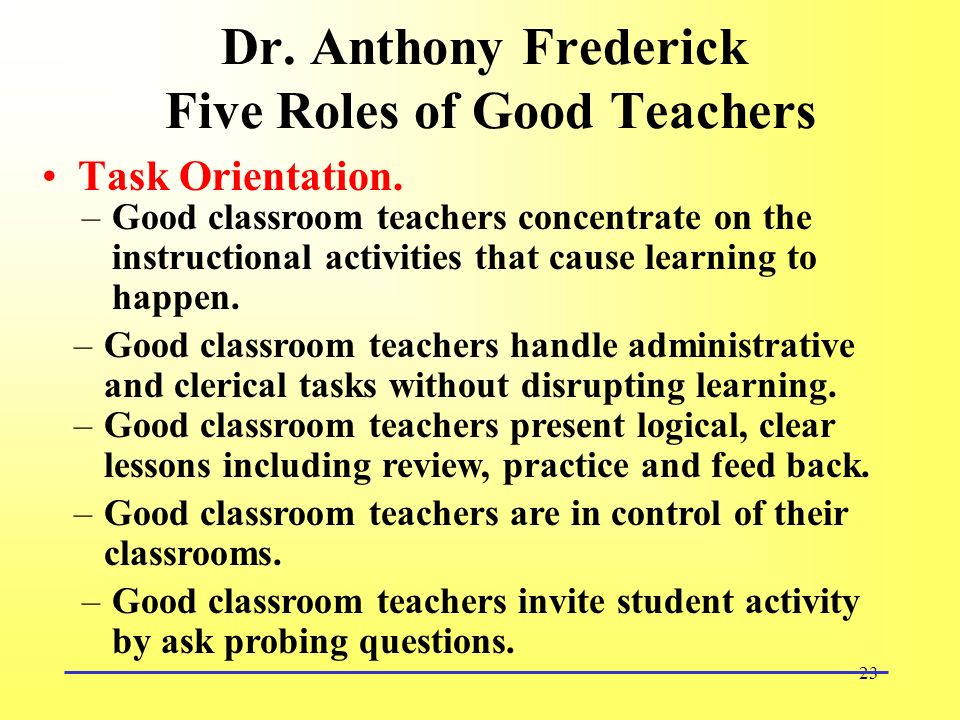 Dr. Anthony Frederick
Five Roles of Good Teachers

• Task Orientation.

– Good classroom teachers concentrate on the instructional activities that cause learning to happen.

– Good classroom teachers handle administrative and clerical tasks without disrupting learning.

– Good classroom teachers present logical, clear lessons including review, practice and feed back.

– Good classroom teachers are in control of their classrooms.

– Good classroom teachers invite student activity by ask probing questions.

23